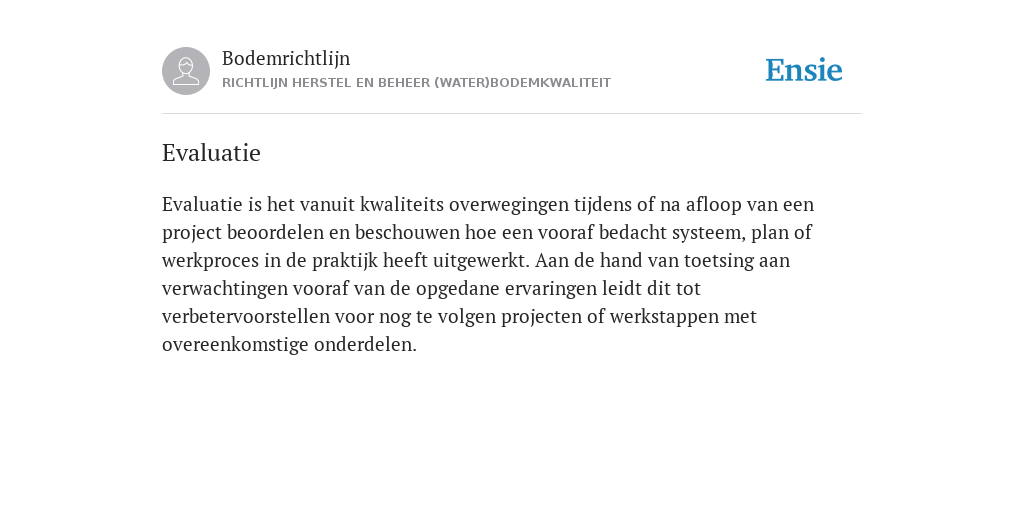 Bodemrichtlijn
RICHTLIJN HERSTEL EN BEHEER (WATER)BODEMKWALITEIT

Ensie

Evaluatie

Evaluatie is het vanuit kwaliteits overwegingen tijdens of na afloop van een project beoordelen en beschouwen hoe een vooraf bedacht systeem, plan of werkproces in de praktijk heeft uitgewerkt. Aan de hand van toetsing aan verwachtingen vooraf van de opgedane ervaringen leidt dit tot verbetervoorstellen voor nog te volgen projecten of werkstappen met overeenkomstige onderdelen.